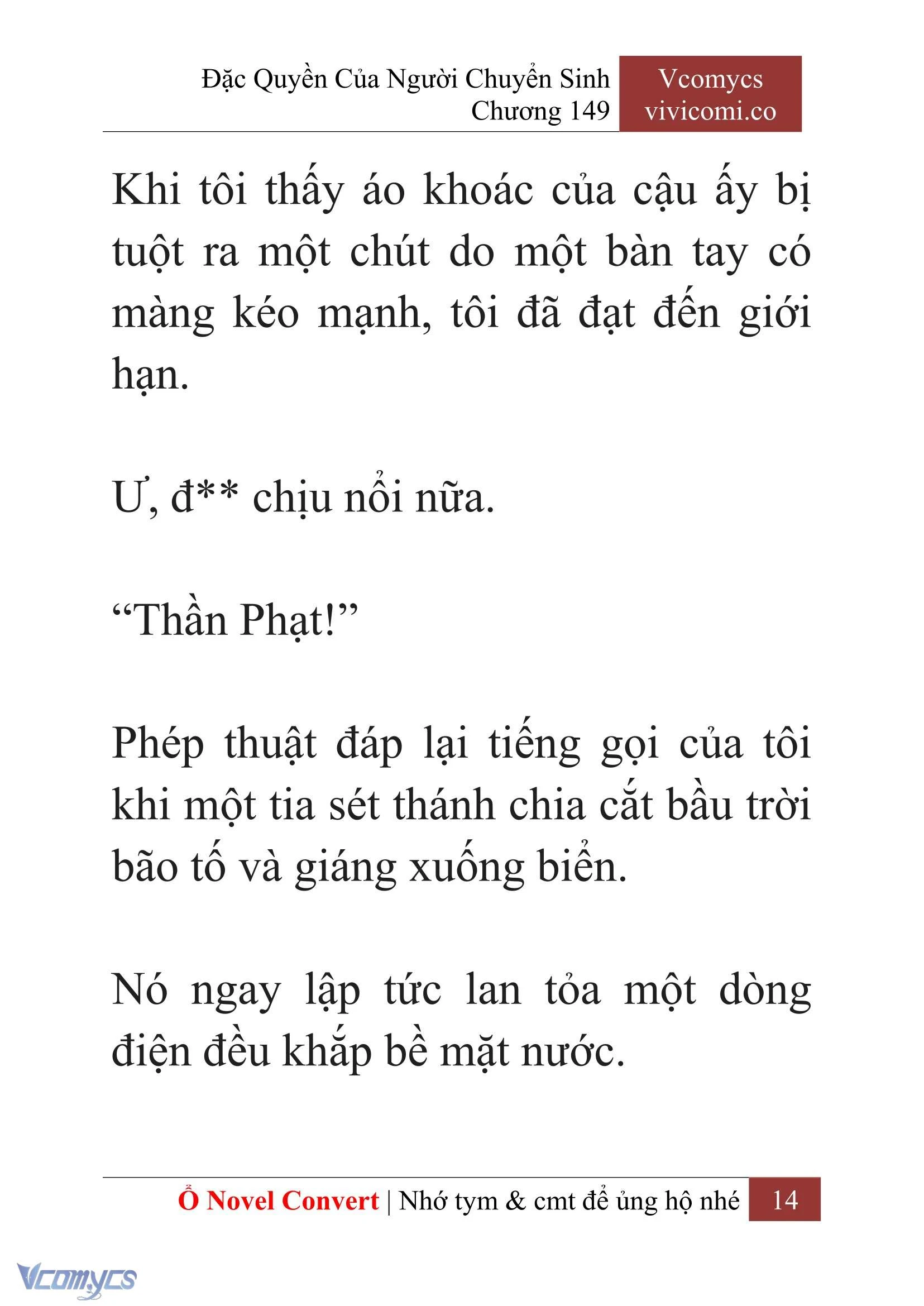 Đặc Quyền Của Người Chuyển Sinh
Chương 149

Vcomycs
vivicomi.co

Khi tôi thấy áo khoác của cậu ấy bị tuột ra một chút do một bàn tay có màng kéo mạnh, tôi đã đạt đến giới hạn.

Ư, đ** chịu nổi nữa.

“Thần Phạt!”

Phép thuật đáp lại tiếng gọi của tôi khi một tia sét thánh chia cắt bầu trời bão tố và giáng xuống biển.

Nó ngay lập tức lan tỏa một dòng điện đều khắp bề mặt nước.

Ổ Novel Convert | Nhớ tym & cmt để ủng hộ nhé 14

Vcomycs